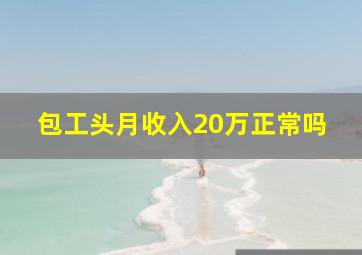 包工头月收入20万正常吗